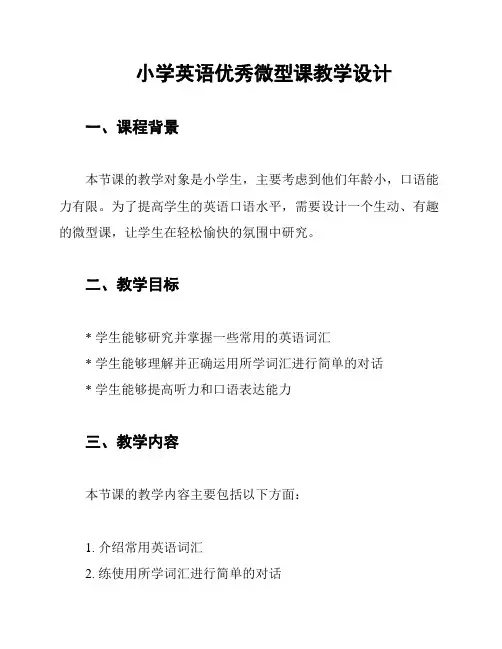 小学英语优秀微型课教学设计

一、课程背景

本节课的教学对象是小学生，主要考虑到他们年龄小，口语能力有限。为了提高学生的英语口语水平，需要设计一个生动、有趣的微型课，让学生在轻松愉快的氛围中研究。

二、教学目标

* 学生能够研究并掌握一些常用的英语词汇
* 学生能够理解并正确运用所学词汇进行简单的对话
* 学生能够提高听力和口语表达能力

三、教学内容

本节课的教学内容主要包括以下方面：

1. 介绍常用英语词汇
2. 练使用所学词汇进行简单的对话